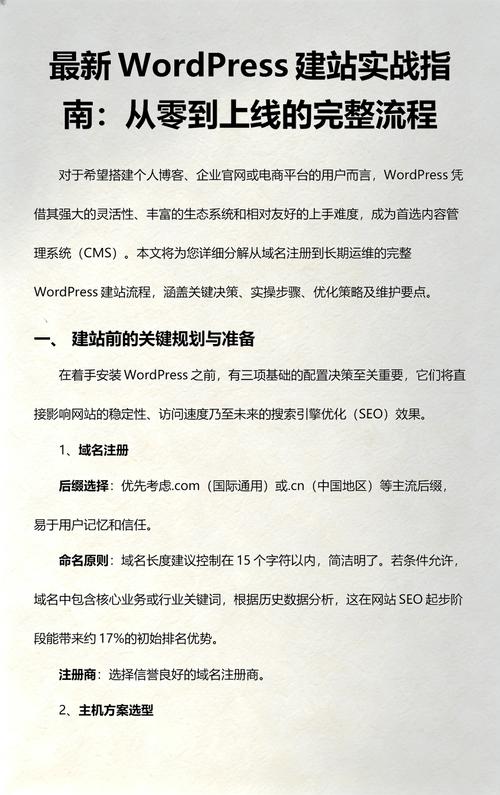 最新 WordPress 建站实战指南：从零到上线的完整流程

对于希望搭建个人博客、企业官网或电商平台的用户而言，WordPress 凭借其强大的灵活性、丰富的生态系统和相对友好的上手难度，成为首选内容管理系统（CMS）。本文将为您详细分解从域名注册到长期运维的完整 WordPress 建站流程，涵盖关键决策、实操步骤、优化策略及维护要点。

一、 建站前的关键规划与准备

在着手安装 WordPress 之前，有三项基础的配置决策至关重要，它们将直接影响网站的稳定性、访问速度乃至未来的搜索引擎优化（SEO）效果。

1、域名注册

后缀选择：优先考虑.com（国际通用）或.cn（中国地区）等主流后缀，易于用户记忆和信任。

命名原则：域名长度建议控制在 15 个字符以内，简洁明了。若条件允许，域名中包含核心业务或行业关键词，根据历史数据分析，这在网站 SEO 起步阶段能带来约 17%的初始排名优势。

注册商：选择信誉良好的域名注册商。

2、主机方案选型